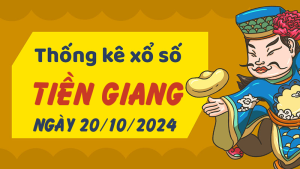 Thống kê xổ số

TIỀN GIANG

NGÀY 20/10/2024